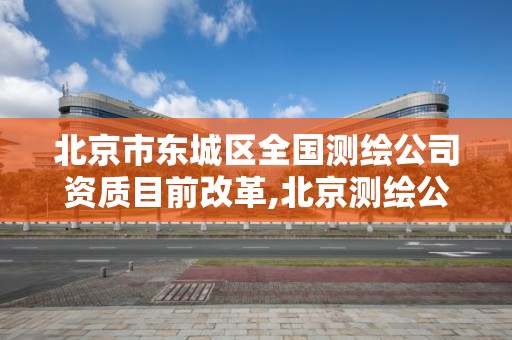 北京市东城区全国测绘公司资质目前改革,北京测绘公